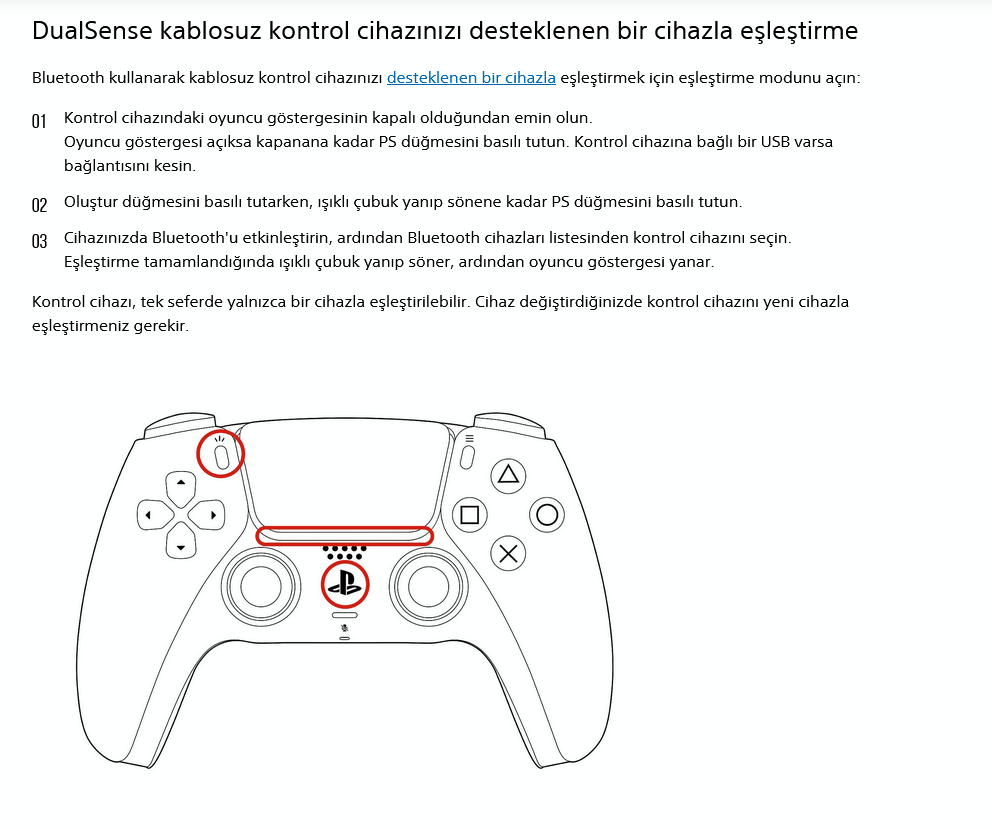 DualSense kablosuz kontrol cihazınızı desteklenen bir cihazla eşleştirme

Bluetooth kullanarak kablosuz kontrol cihazınızı desteklenen bir cihazla eşleştirmek için eşleştirme modunu açın:

01 Kontrol cihazındaki oyuncu göstergesinin kapalı olduğundan emin olun.
Oyuncu göstergesi açıksa kapanana kadar PS düğmesini basılı tutun. Kontrol cihazına bağlı bir USB varsa bağlantısını kesin.

02 Oluştur düğmesini basılı tutarken, ışıklı çubuk yanıp sönene kadar PS düğmesini basılı tutun.

03 Cihazınızda Bluetooth'u etkinleştirin, ardından Bluetooth cihazları listesinden kontrol cihazını seçin.
Eşleştirme tamamlandığında ışıklı çubuk yanıp söner, ardından oyuncu göstergesi yanar.

Kontrol cihazı, tek seferde yalnızca bir cihazla eşleştirilebilir. Cihaz değiştirdiğinizde kontrol cihazını yeni cihazla eşleştirmeniz gerekir.